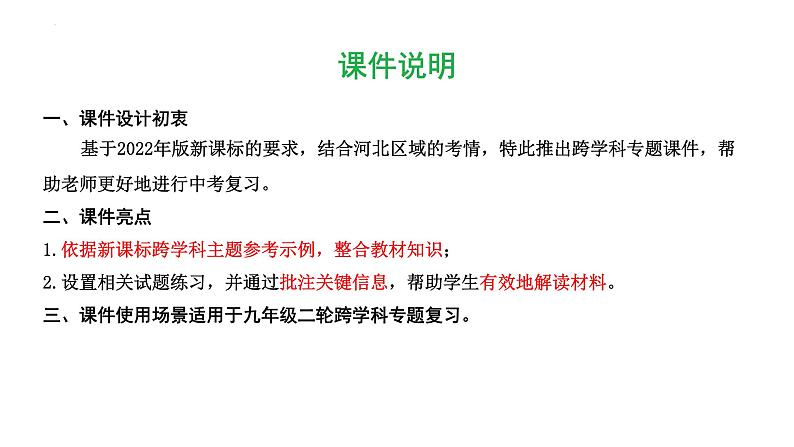 课件说明

一、课件设计初衷

基于2022年版新课标的要求，结合河北区域的考情，特此推出跨学科专题课件，帮助老师更好地进行中考复习。

二、课件亮点

1.依据新课标跨学科主题参考示例，整合教材知识；

2.设置相关试题练习，并通过批注关键信息，帮助学生有效地解读材料。

三、课件使用场景适用于九年级二轮跨学科专题复习。